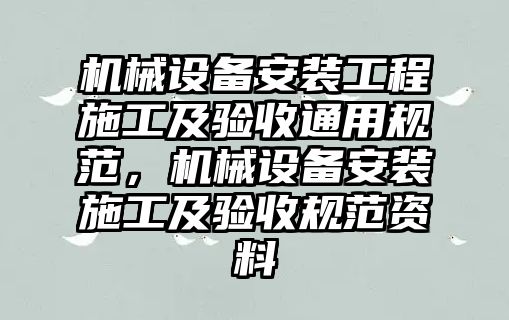 机械设备安装工程施工及验收通用规范，机械设备安装施工及验收规范资料